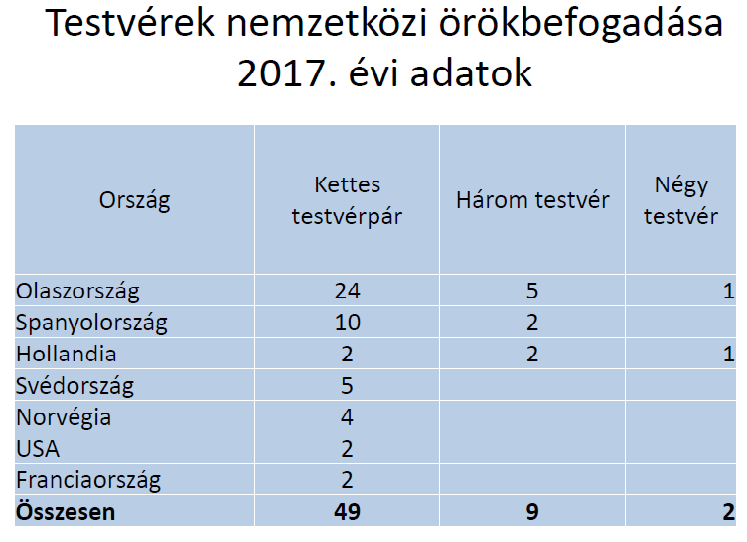 Testvérek nemzetközi örökbefogadása
2017. évi adatok

| Ország | Kettes testvérpár | Három testvér | Négy testvér |
|---|---|---|---|
| Olaszország | 24 | 5 | 1 |
| Spanyolország | 10 | 2 | |
| Hollandia | 2 | 2 | 1 |
| Svédország | 5 | | |
| Norvégia | 4 | | |
| USA | 2 | | |
| Franciaország | 2 | | |
| **Összesen** | **49** | **9** | **2** |